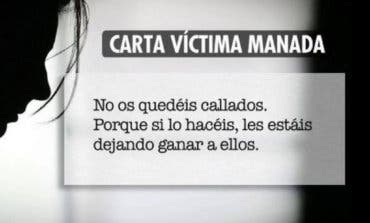 CARTA VÍCTIMA MANADA

No os quedéis callados. Porque si lo hacéis, les estáis dejando ganar a ellos.